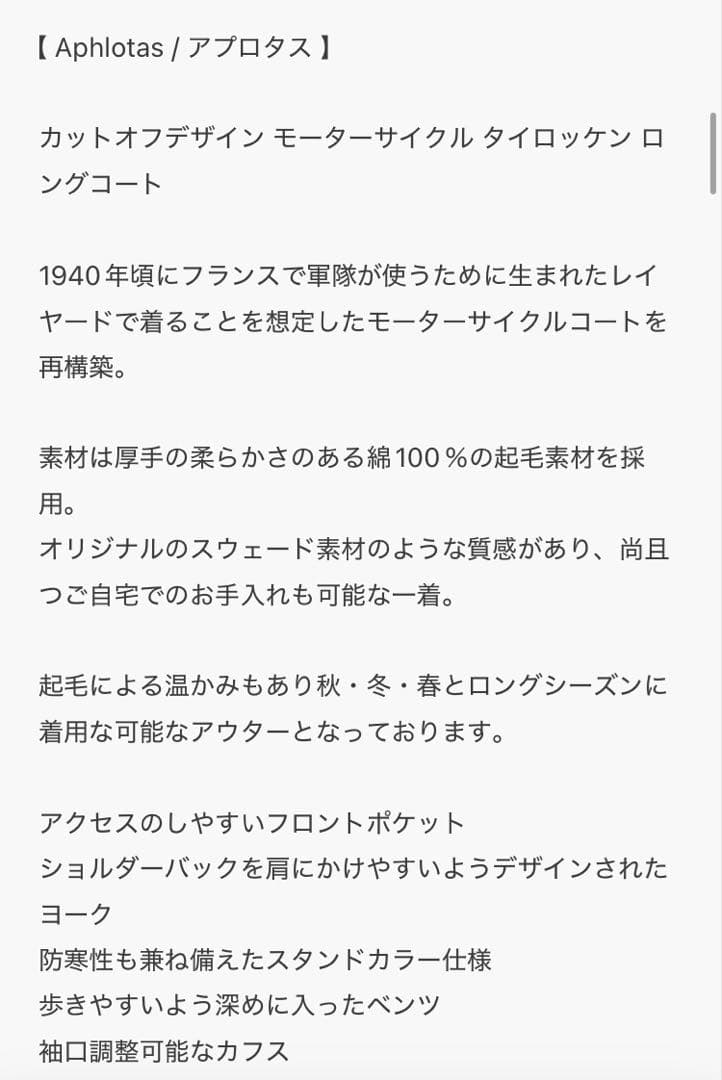 【 Aphlotas / アプロタス 】

カットオフデザイン モーターサイクル タイロッケン ロングコート

1940年頃にフランスで軍隊が使うために生まれたレイヤードで着ることを想定したモーターサイクルコートを再構築。

素材は厚手の柔らかさのある綿100％の起毛素材を採用。
オリジナルのスウェード素材のような質感があり、尚且つご自宅でのお手入れも可能な一着。

起毛による温かみもあり秋・冬・春とロングシーズンに着用な可能なアウターとなっております。

アクセスのしやすいフロントポケット
ショルダーバックを肩にかけやすいようデザインされたヨーク
防寒性も兼ね備えたスタンドカラー仕様
歩きやすいよう深めに入ったベンツ
袖口調整可能なカフス